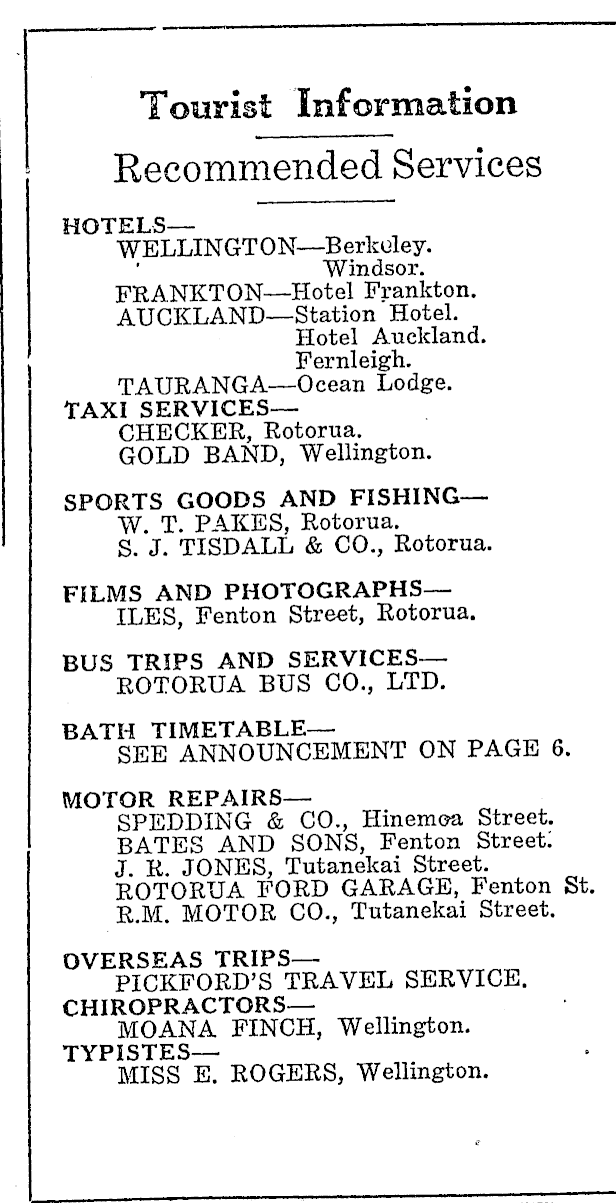 Tourist Information

Recommended Services

HOTELS—
WELLINGTON—Berkeley.
Windsor.
FRANKTON—Hotel Frankton.
AUCKLAND—Station Hotel.
Hotel Auckland.
Fernleigh.
TAURANGA—Ocean Lodge.
TAXI SERVICES—
CHECKER, Rotorua.
GOLD BAND, Wellington.

SPORTS GOODS AND FISHING—
W. T. PAKES, Rotorua.
S. J. TISDALL & CO., Rotorua.

FILMS AND PHOTOGRAPHS—
ILES, Fenton Street, Rotorua.

BUS TRIPS AND SERVICES—
ROTORUA BUS CO., LTD.

BATH TIMETABLE—
SEE ANNOUNCEMENT ON PAGE 6.

MOTOR REPAIRS—
SPEDDING & CO., Hinemoa Street.
BATES AND SONS, Fenton Street.
J. R. JONES, Tutanekai Street.
ROTORUA FORD GARAGE, Fenton St.
R.M. MOTOR CO., Tutanekai Street.

OVERSEAS TRIPS—
PICKFORD'S TRAVEL SERVICE.
CHIROPRACTORS—
MOANA FINCH, Wellington.
TYPISTES—
MISS E. ROGERS, Wellington.